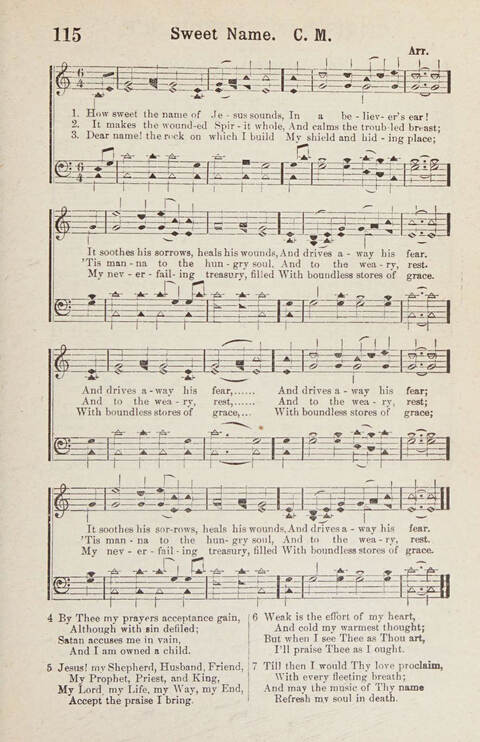 115 Sweet Name. C. M.

Arr.

1. How sweet the name of Je - sus sounds, In a be - liev - er's ear!
2. It makes the wound-ed Spir - it whole, And calms the troub-led breast;
3. Dear name! the rock on which I build My shield and hid - ing place;

It soothes his sorrows, heals his wounds, And drives a - way his fear.
'Tis man - na to the hun - gry soul, And to the wea - ry, rest.
My nev - er - fail - ing treasury, filled With boundless stores of grace.

And drives a - way his fear,...... And drives a - way his fear;
And to the wea - ry, rest,...... And to the wea - ry, rest;
With boundless stores of grace,... With boundless stores of grace;

It soothes his sor-rows, heals his wounds, And drives a - way his fear.
'Tis man - na to the hun - gry soul, And to the wea - ry, rest.
My nev - er - fail - ing treasury, filled With boundless stores of grace.

4 By Thee my prayers acceptance gain,
Although with sin defiled;
Satan accuses me in vain,
And I am owned a child.

5 Jesus! my Shepherd, Husband, Friend,
My Prophet, Priest, and King,
My Lord, my Life, my Way, my End,
Accept the praise I bring.

6 Weak is the effort of my heart,
And cold my warmest thought;
But when I see Thee as Thou art,
I'll praise Thee as I ought.

7 Till then I would Thy love proclaim,
With every fleeting breath;
And may the music of Thy name
Refresh my soul in death.